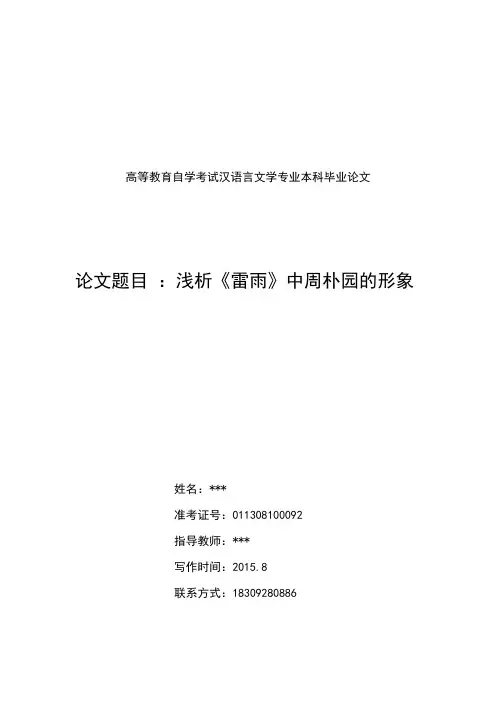 高等教育自学考试汉语言文学专业本科毕业论文

论文题目 ：浅析《雷雨》中周朴园的形象

姓名：***

准考证号：011308100092

指导教师：***

写作时间：2015.8

联系方式：18309280886